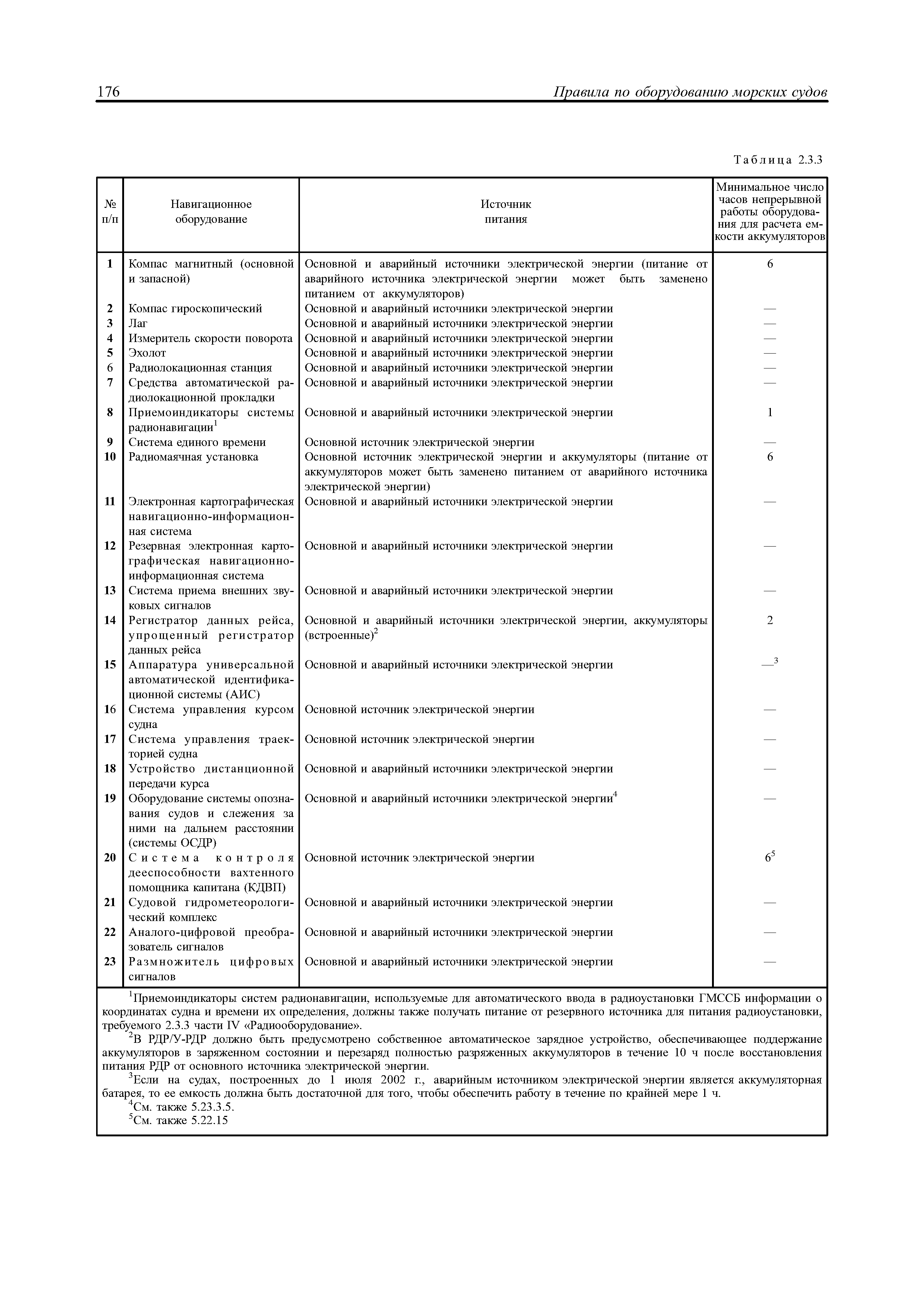 176 Правила по оборудованию морских судов

Таблица 2.3.3

| № п/п | Навигационное оборудование | Источник питания | Минимальное число часов непрерывной работы оборудования для расчета емкости аккумуляторов |
|---|---|---|---|
| 1 | Компас магнитный (основной и запасной) | Основной и аварийный источники электрической энергии (питание от аварийного источника электрической энергии может быть заменено питанием от аккумуляторов) | 6 |
| 2 | Компас гироскопический | Основной и аварийный источники электрической энергии | — |
| 3 | Лаг | Основной и аварийный источники электрической энергии | — |
| 4 | Измеритель скорости поворота | Основной и аварийный источники электрической энергии | — |
| 5 | Эхолот | Основной и аварийный источники электрической энергии | — |
| 6 | Радиолокационная станция | Основной и аварийный источники электрической энергии | — |
| 7 | Средства автоматической радиолокационной прокладки | Основной и аварийный источники электрической энергии | — |
| 8 | Приемоиндикаторы системы радионавигации$^1$ | Основной и аварийный источники электрической энергии | 1 |
| 9 | Система единого времени | Основной источник электрической энергии | — |
| 10 | Радиомаячная установка | Основной источник электрической энергии и аккумуляторы (питание от аккумуляторов может быть заменено питанием от аварийного источника электрической энергии) | 6 |
| 11 | Электронная картографическая навигационно-информационная система | Основной и аварийный источники электрической энергии | — |
| 12 | Резервная электронная картографическая навигационно-информационная система | Основной и аварийный источники электрической энергии | — |
| 13 | Система приема внешних звуковых сигналов | Основной и аварийный источники электрической энергии | — |
| 14 | Регистратор данных рейса, упрощенный регистратор данных рейса | Основной и аварийный источники электрической энергии, аккумуляторы (встроенные)$^2$ | 2 |
| 15 | Аппаратура универсальной автоматической идентификационной системы (АИС) | Основной и аварийный источники электрической энергии | —$^3$ |
| 16 | Система управления курсом судна | Основной источник электрической энергии | — |
| 17 | Система управления траекторией судна | Основной источник электрической энергии | — |
| 18 | Устройство дистанционной передачи курса | Основной и аварийный источники электрической энергии | — |
| 19 | Оборудование системы опознавания судов и слежения за ними на дальнем расстоянии (системы ОСДР) | Основной и аварийный источники электрической энергии$^4$ | — |
| 20 | Система контроля дееспособности вахтенного помощника капитана (КДВП) | Основной источник электрической энергии | $6^5$ |
| 21 | Судовой гидрометеорологический комплекс | Основной и аварийный источники электрической энергии | — |
| 22 | Аналого-цифровой преобразователь сигналов | Основной и аварийный источники электрической энергии | — |
| 23 | Размножитель цифровых сигналов | Основной и аварийный источники электрической энергии | — |

$^1$Приемоиндикаторы систем радионавигации, используемые для автоматического ввода в радиоустановки ГМССБ информации о координатах судна и времени их определения, должны также получать питание от резервного источника для питания радиоустановки, требуемого 2.3.3 части IV «Радиооборудование».

$^2$В РДР/У-РДР должно быть предусмотрено собственное автоматическое зарядное устройство, обеспечивающее поддержание аккумуляторов в заряженном состоянии и перезаряд полностью разряженных аккумуляторов в течение 10 ч после восстановления питания РДР от основного источника электрической энергии.

$^3$Если на судах, построенных до 1 июля 2002 г., аварийным источником электрической энергии является аккумуляторная батарея, то ее емкость должна быть достаточной для того, чтобы обеспечить работу в течение по крайней мере 1 ч.

$^4$См. также 5.23.3.5.

$^5$См. также 5.22.15